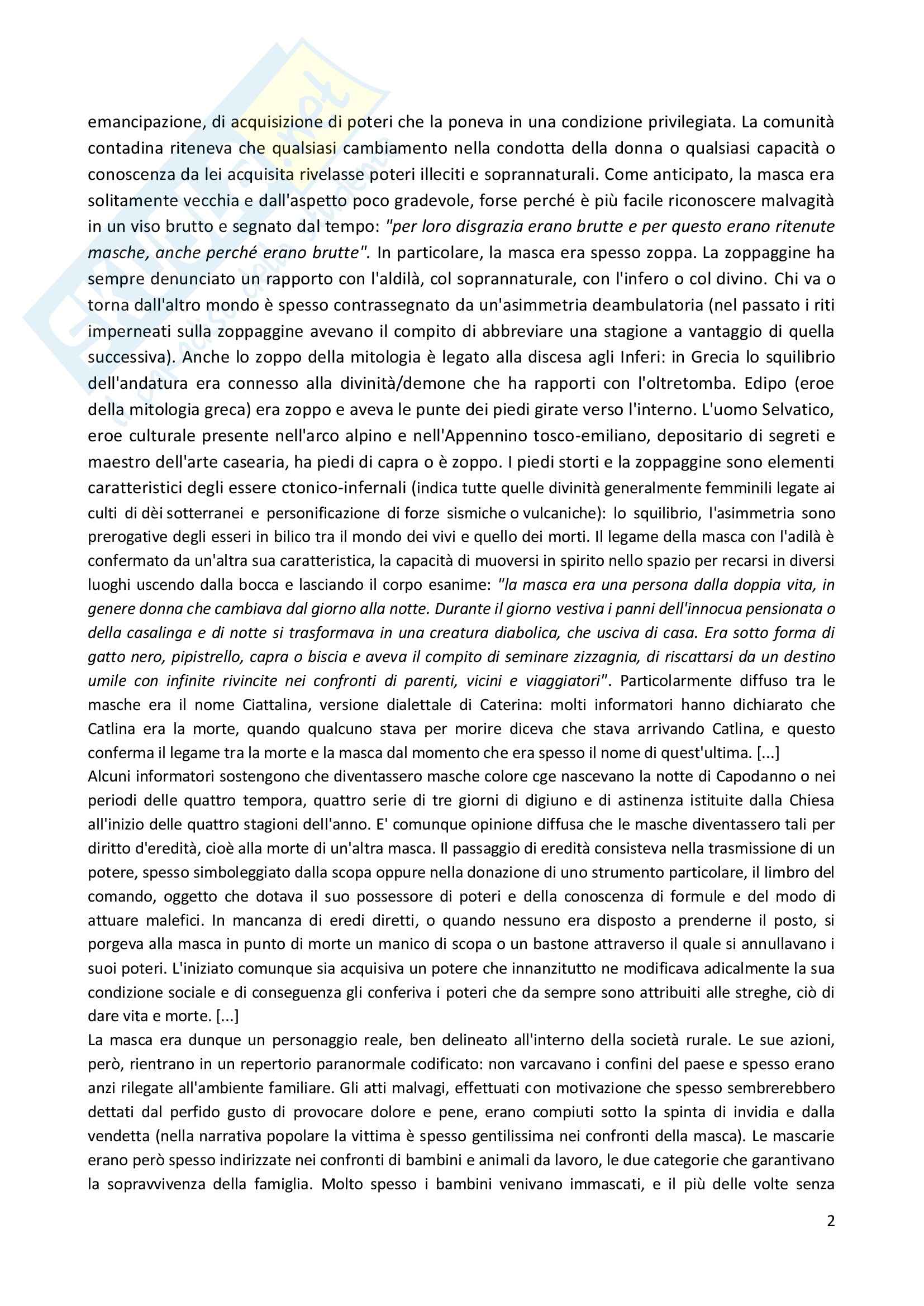 emancipazione, di acquisizione di poteri che la poneva in una condizione privilegiata. La comunità contadina riteneva che qualsiasi cambiamento nella condotta della donna o qualsiasi capacità o conoscenza da lei acquisita rivelasse poteri illeciti e soprannaturali. Come anticipato, la masca era solitamente vecchia e dall'aspetto poco gradevole, forse perché è più facile riconoscere malvagità in un viso brutto e segnato dal tempo: "per loro disgrazia erano brutte e per questo erano ritenute masche, anche perché erano brutte". In particolare, la masca era spesso zoppa. La zoppaggine ha sempre denunciato un rapporto con l'aldilà, col soprannaturale, con l'infero o col divino. Chi va o torna dall'altro mondo è spesso contrassegnato da un'asimmetria deambulatoria (nel passato i riti imperneati sulla zoppaggine avevano il compito di abbreviare una stagione a vantaggio di quella successiva). Anche lo zoppo della mitologia è legato alla discesa agli Inferi: in Grecia lo squilibrio dell'andatura era connesso alla divinità/demone che ha rapporti con l'oltretomba. Edipo (eroe della mitologia greca) era zoppo e aveva le punte dei piedi girate verso l'interno. L'uomo Selvatico, eroe culturale presente nell'arco alpino e nell'Appennino tosco-emiliano, depositario di segreti e maestro dell'arte casearia, ha piedi di capra o è zoppo. I piedi storti e la zoppaggine sono elementi caratteristici degli essere ctonico-infernali (indica tutte quelle divinità generalmente femminili legate ai culti di dèi sotterranei e personificazione di forze sismiche o vulcaniche): lo squilibrio, l'asimmetria sono prerogative degli esseri in bilico tra il mondo dei vivi e quello dei morti. Il legame della masca con l'adilà è confermato da un'altra sua caratteristica, la capacità di muoversi in spirito nello spazio per recarsi in diversi luoghi uscendo dalla bocca e lasciando il corpo esanime: "la masca era una persona dalla doppia vita, in genere donna che cambiava dal giorno alla notte. Durante il giorno vestiva i panni dell'innocua pensionata o della casalinga e di notte si trasformava in una creatura diabolica, che usciva di casa. Era sotto forma di gatto nero, pipistrello, capra o biscia e aveva il compito di seminare zizzagnia, di riscattarsi da un destino umile con infinite rivincite nei confronti di parenti, vicini e viaggiatori". Particolarmente diffuso tra le masche era il nome Ciattalina, versione dialettale di Caterina: molti informatori hanno dichiarato che Catlina era la morte, quando qualcuno stava per morire diceva che stava arrivando Catlina, e questo conferma il legame tra la morte e la masca dal momento che era spesso il nome di quest'ultima. [...]
Alcuni informatori sostengono che diventassero masche colore cge nascevano la notte di Capodanno o nei periodi delle quattro tempora, quattro serie di tre giorni di digiuno e di astinenza istituite dalla Chiesa all'inizio delle quattro stagioni dell'anno. E' comunque opinione diffusa che le masche diventassero tali per diritto d'eredità, cioè alla morte di un'altra masca. Il passaggio di eredità consisteva nella trasmissione di un potere, spesso simboleggiato dalla scopa oppure nella donazione di uno strumento particolare, il limbro del comando, oggetto che dotava il suo possessore di poteri e della conoscenza di formule e del modo di attuare malefici. In mancanza di eredi diretti, o quando nessuno era disposto a prenderne il posto, si porgeva alla masca in punto di morte un manico di scopa o un bastone attraverso il quale si annullavano i suoi poteri. L'iniziato comunque sia acquisiva un potere che innanzitutto ne modificava adicalmente la sua condizione sociale e di conseguenza gli conferiva i poteri che da sempre sono attribuiti alle streghe, ciò di dare vita e morte. [...]
La masca era dunque un personaggio reale, ben delineato all'interno della società rurale. Le sue azioni, però, rientrano in un repertorio paranormale codificato: non varcavano i confini del paese e spesso erano anzi rilegate all'ambiente familiare. Gli atti malvagi, effettuati con motivazione che spesso sembrerebbero dettati dal perfido gusto di provocare dolore e pene, erano compiuti sotto la spinta di invidia e dalla vendetta (nella narrativa popolare la vittima è spesso gentilissima nei confronti della masca). Le mascarie erano però spesso indirizzate nei confronti di bambini e animali da lavoro, le due categorie che garantivano la sopravvivenza della famiglia. Molto spesso i bambini venivano immascati, e il più delle volte senza

2